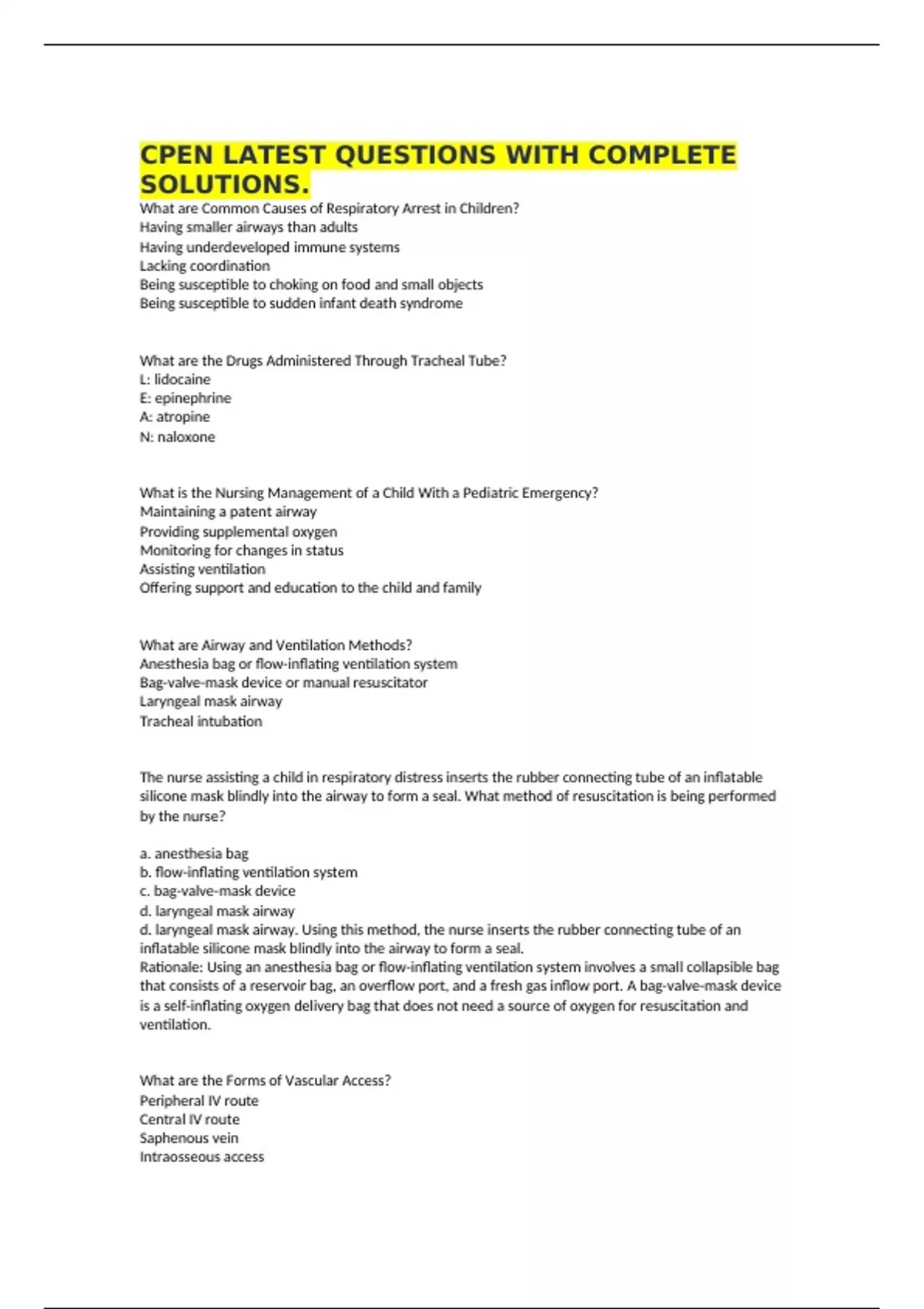 CPEN LATEST QUESTIONS WITH COMPLETE SOLUTIONS.

What are Common Causes of Respiratory Arrest in Children?
Having smaller airways than adults
Having underdeveloped immune systems
Lacking coordination
Being susceptible to choking on food and small objects
Being susceptible to sudden infant death syndrome

What are the Drugs Administered Through Tracheal Tube?
L: lidocaine
E: epinephrine
A: atropine
N: naloxone

What is the Nursing Management of a Child With a Pediatric Emergency?
Maintaining a patent airway
Providing supplemental oxygen
Monitoring for changes in status
Assisting ventilation
Offering support and education to the child and family

What are Airway and Ventilation Methods?
Anesthesia bag or flow-inflating ventilation system
Bag-valve-mask device or manual resuscitator
Laryngeal mask airway
Tracheal intubation

The nurse assisting a child in respiratory distress inserts the rubber connecting tube of an inflatable silicone mask blindly into the airway to form a seal. What method of resuscitation is being performed by the nurse?

a. anesthesia bag
b. flow-inflating ventilation system
c. bag-valve-mask device
d. laryngeal mask airway
d. laryngeal mask airway. Using this method, the nurse inserts the rubber connecting tube of an inflatable silicone mask blindly into the airway to form a seal.
Rationale: Using an anesthesia bag or flow-inflating ventilation system involves a small collapsible bag that consists of a reservoir bag, an overflow port, and a fresh gas inflow port. A bag-valve-mask device is a self-inflating oxygen delivery bag that does not need a source of oxygen for resuscitation and ventilation.

What are the Forms of Vascular Access?
Peripheral IV route
Central IV route
Saphenous vein
Intraosseous access